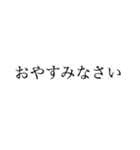 おやすみなさい